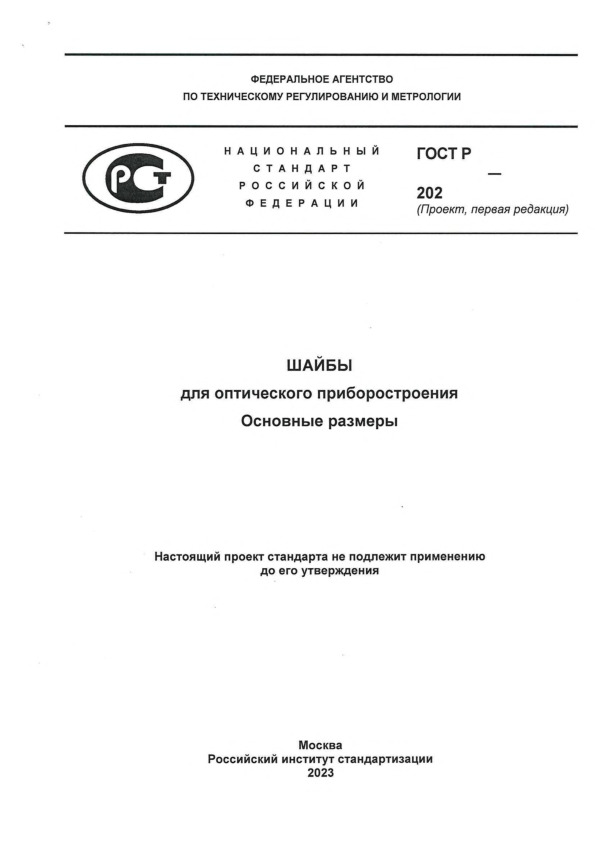 ФЕДЕРАЛЬНОЕ АГЕНТСТВО
ПО ТЕХНИЧЕСКОМУ РЕГУЛИРОВАНИЮ И МЕТРОЛОГИИ

РСТ

НАЦИОНАЛЬНЫЙ
СТАНДАРТ
РОССИЙСКОЙ
ФЕДЕРАЦИИ

ГОСТ Р
—
202
(Проект, первая редакция)

ШАЙБЫ
для оптического приборостроения
Основные размеры

Настоящий проект стандарта не подлежит применению до его утверждения

Москва
Российский институт стандартизации
2023